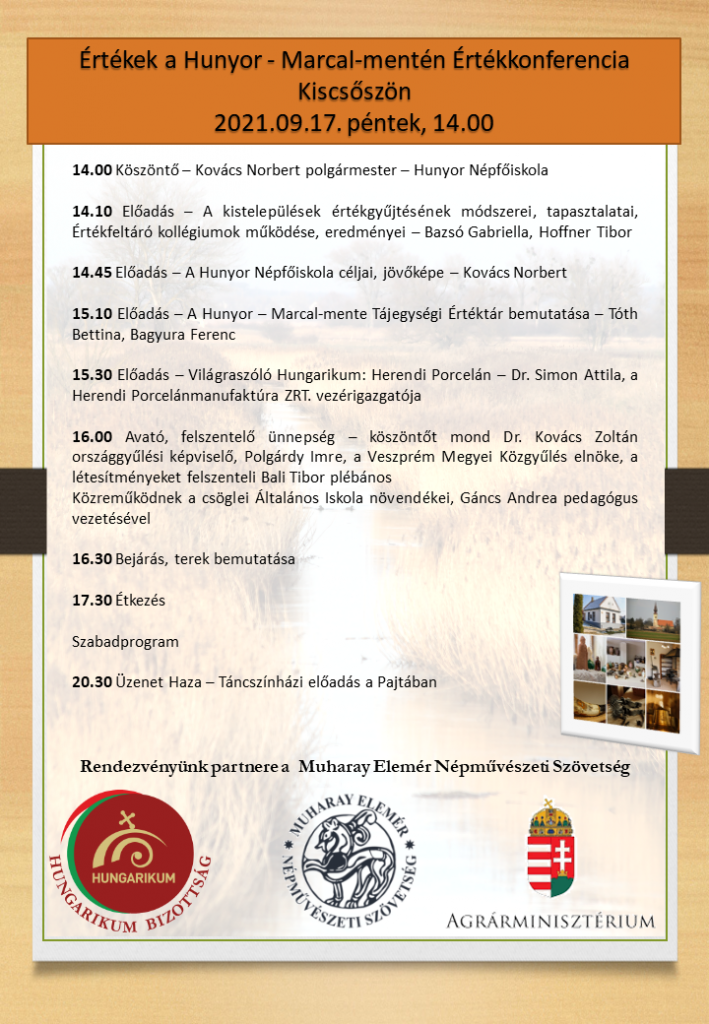 Értékek a Hunyor - Marcal-mentén Értékkonferencia
Kiscsőszön
2021.09.17. péntek, 14.00

14.00 Köszöntő – Kovács Norbert polgármester – Hunyor Népfőiskola

14.10 Előadás – A kistelepülések értékgyűjtésének módszerei, tapasztalatai, Értékfeltáró kollégiumok működése, eredményei – Bazsó Gabriella, Hoffner Tibor

14.45 Előadás – A Hunyor Népfőiskola céljai, jövőképe – Kovács Norbert

15.10 Előadás – A Hunyor – Marcal-mente Tájegységi Értéktár bemutatása – Tóth Bettina, Bagyura Ferenc

15.30 Előadás – Világraszóló Hungarikum: Herendi Porcelán – Dr. Simon Attila, a Herendi Porcelánmanufaktúra ZRT. vezérigazgatója

16.00 Avató, felszentelő ünnepség – köszöntőt mond Dr. Kovács Zoltán országgyűlési képviselő, Polgárdy Imre, a Veszprém Megyei Közgyűlés elnöke, a létesítményeket felszenteli Bali Tibor plébános
Közreműködnek a csöglei Általános Iskola növendékei, Gáncs Andrea pedagógus vezetésével

16.30 Bejárás, terek bemutatása

17.30 Étkezés

Szabadprogram

20.30 Üzenet Haza – Táncszínházi előadás a Pajtában

Rendezvényünk partnere a Muharay Elemér Népművészeti Szövetség

HUNGARIKUM
HUNGARIKUM BIZOTTSÁG

MUHARAY ELEMÉR NÉPMŰVÉSZETI SZÖVETSÉG

AGRÁRMINISZTÉRIUM